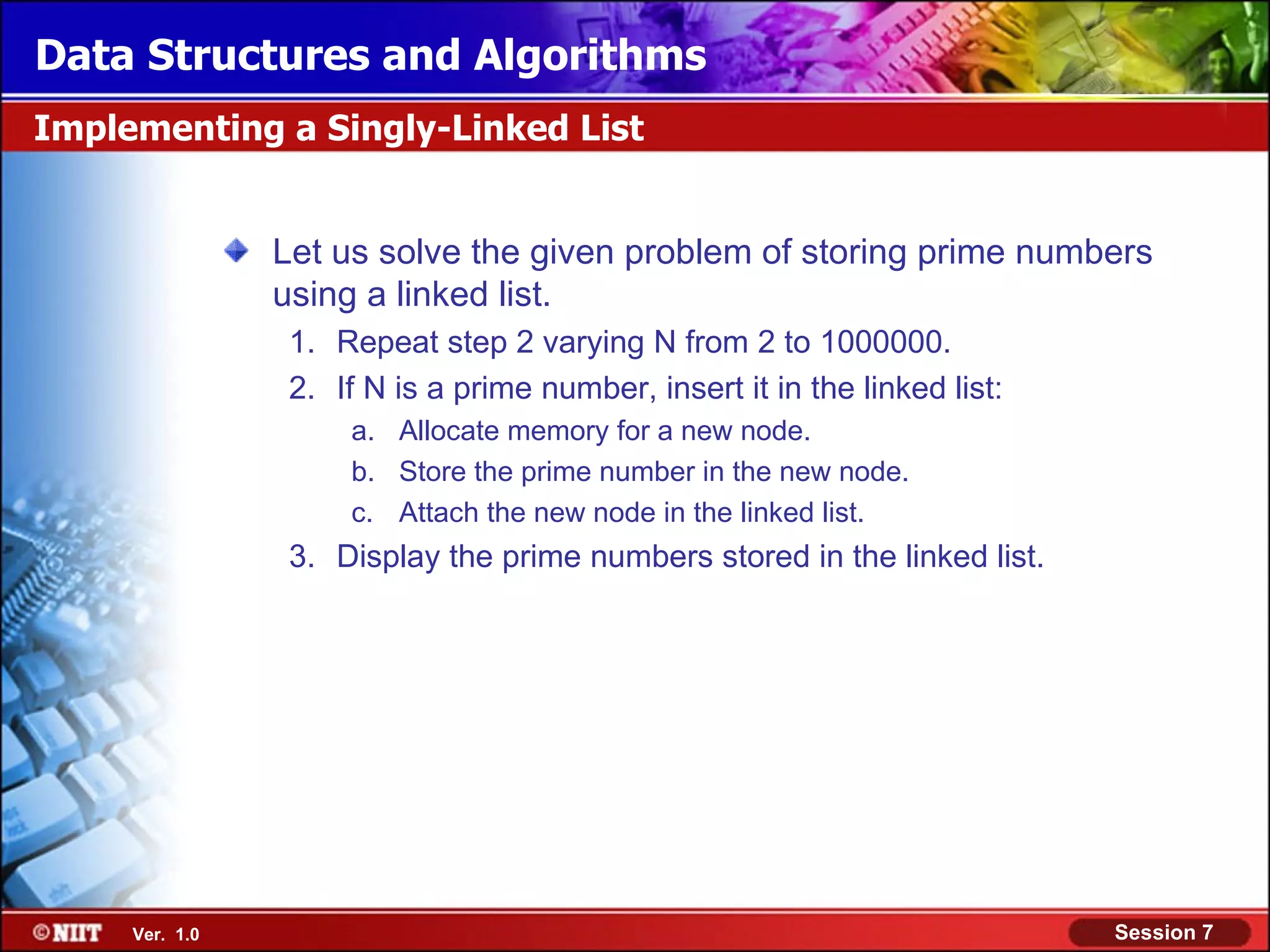 Data Structures and Algorithms

Implementing a Singly-Linked List

Let us solve the given problem of storing prime numbers using a linked list.

1. Repeat step 2 varying N from 2 to 1000000.
2. If N is a prime number, insert it in the linked list:
a. Allocate memory for a new node.
b. Store the prime number in the new node.
c. Attach the new node in the linked list.
3. Display the prime numbers stored in the linked list.

©NIIT Ver. 1.0

Session 7